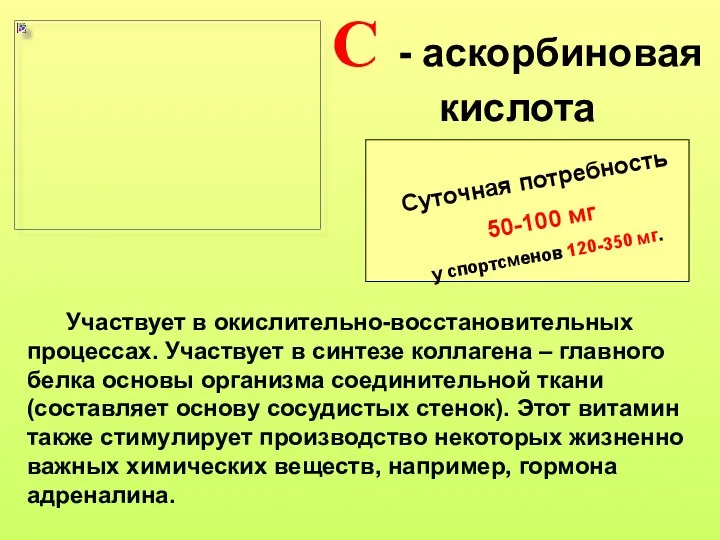 С - аскорбиновая кислота

Суточная потребность
50-100 мг
у спортсменов 120-350 мг.

Участвует в окислительно-восстановительных процессах. Участвует в синтезе коллагена – главного белка основы организма соединительной ткани (составляет основу сосудистых стенок). Этот витамин также стимулирует производство некоторых жизненно важных химических веществ, например, гормона адреналина.